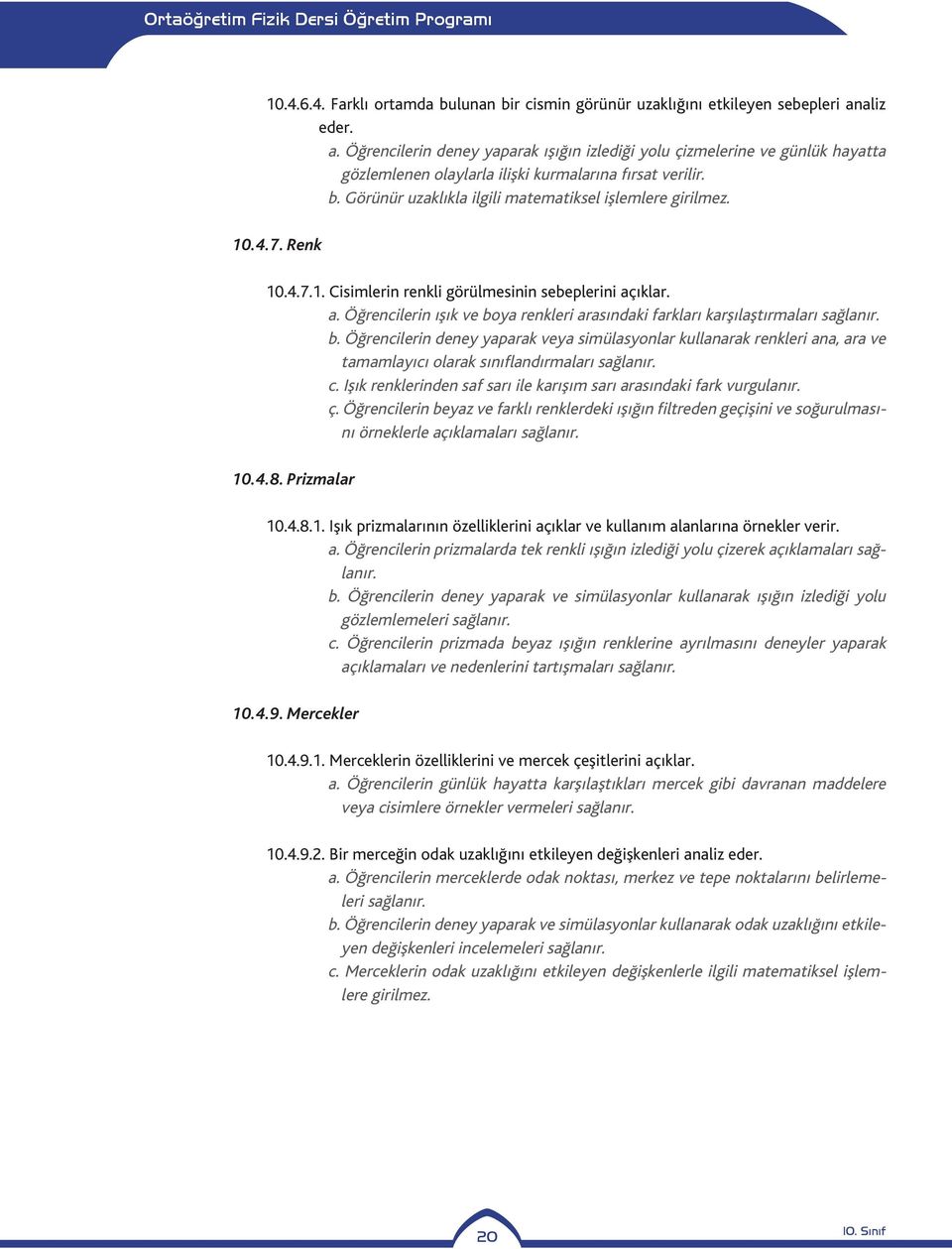 Ortaöğretim Fizik Dersi Öğretim Programı

10.4.6.4. Farklı ortamda bulunan bir cismin görünür uzaklığını etkileyen sebepleri analiz eder.
a. Öğrencilerin deney yaparak ışığın izlediği yolu çizmelerine ve günlük hayatta gözlemlenen olaylarla ilişki kurmalarına fırsat verilir.
b. Görünür uzaklıkla ilgili matematiksel işlemlere girilmez.

10.4.7. Renk

10.4.7.1. Cisimlerin renkli görülmesinin sebeplerini açıklar.
a. Öğrencilerin ışık ve boya renkleri arasındaki farkları karşılaştırmaları sağlanır.
b. Öğrencilerin deney yaparak veya simülasyonlar kullanarak renkleri ana, ara ve tamamlayıcı olarak sınıflandırmaları sağlanır.
c. Işık renklerinden saf sarı ile karışım sarı arasındaki fark vurgulanır.
ç. Öğrencilerin beyaz ve farklı renklerdeki ışığın filtreden geçişini ve soğurulmasını örneklerle açıklamaları sağlanır.

10.4.8. Prizmalar

10.4.8.1. Işık prizmalarının özelliklerini açıklar ve kullanım alanlarına örnekler verir.
a. Öğrencilerin prizmalarda tek renkli ışığın izlediği yolu çizerek açıklamaları sağlanır.
b. Öğrencilerin deney yaparak ve simülasyonlar kullanarak ışığın izlediği yolu gözlemlemeleri sağlanır.
c. Öğrencilerin prizmada beyaz ışığın renklerine ayrılmasını deneyler yaparak açıklamaları ve nedenlerini tartışmaları sağlanır.

10.4.9. Mercekler

10.4.9.1. Merceklerin özelliklerini ve mercek çeşitlerini açıklar.
a. Öğrencilerin günlük hayatta karşılaştıkları mercek gibi davranan maddelere veya cisimlere örnekler vermeleri sağlanır.

10.4.9.2. Bir merceğin odak uzaklığını etkileyen değişkenleri analiz eder.
a. Öğrencilerin merceklerde odak noktası, merkez ve tepe noktalarını belirlemeleri sağlanır.
b. Öğrencilerin deney yaparak ve simülasyonlar kullanarak odak uzaklığını etkileyen değişkenleri incelemeleri sağlanır.
c. Merceklerin odak uzaklığını etkileyen değişkenlerle ilgili matematiksel işlemlere girilmez.

20

10. Sınıf